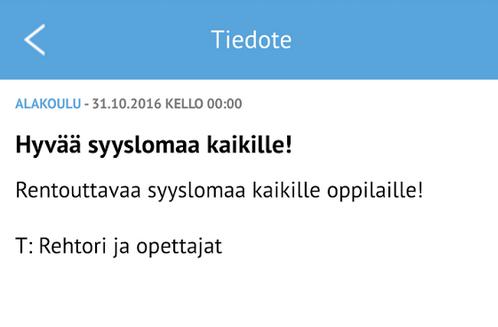 Tiedote

ALAKOULU - 31.10.2016 KELLO 00:00

Hyvää syyslomaa kaikille!

Rentouttavaa syyslomaa kaikille oppilaille!

T: Rehtori ja opettajat